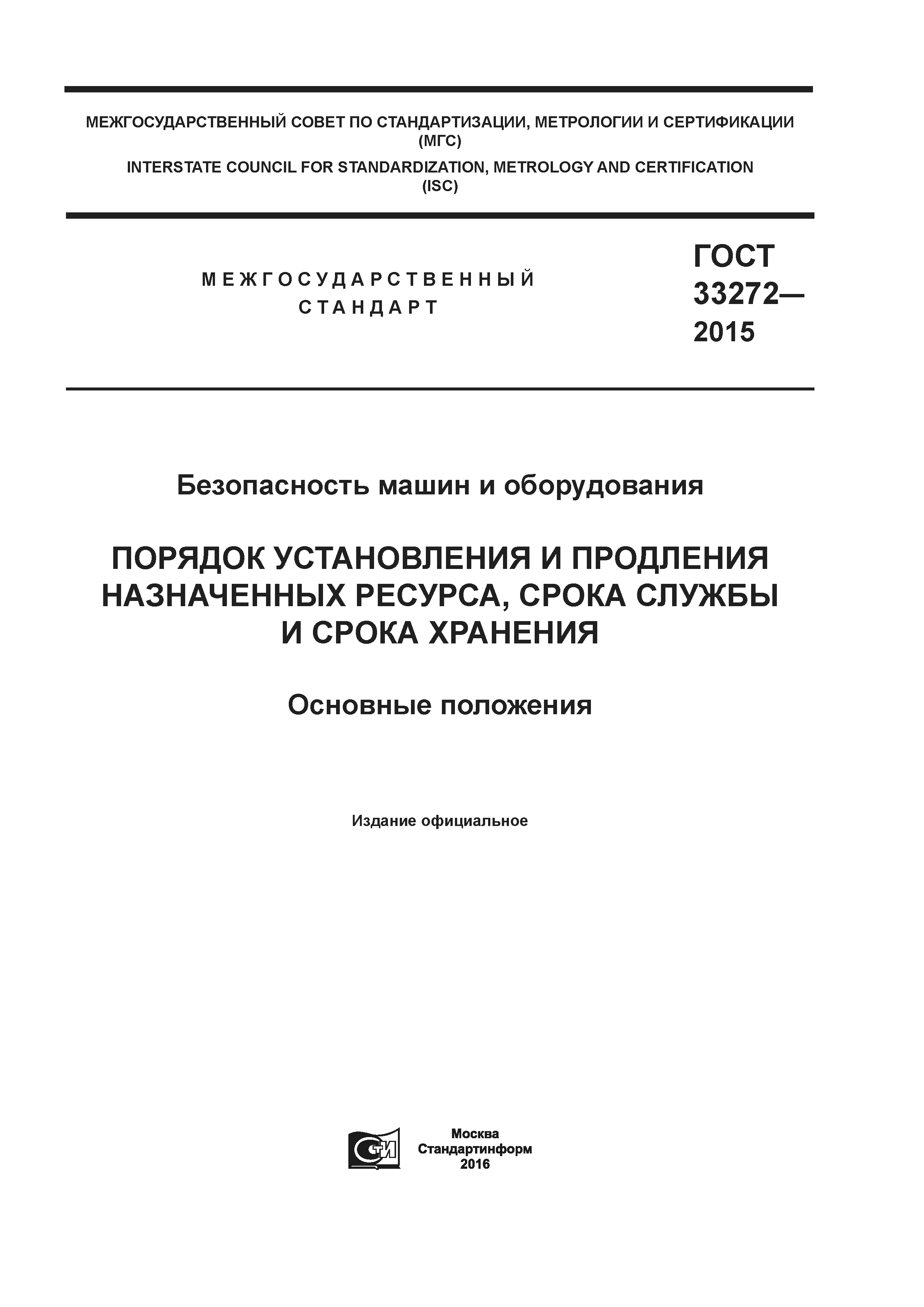 МЕЖГОСУДАРСТВЕННЫЙ СОВЕТ ПО СТАНДАРТИЗАЦИИ, МЕТРОЛОГИИ И СЕРТИФИКАЦИИ (МГС)

INTERSTATE COUNCIL FOR STANDARDIZATION, METROLOGY AND CERTIFICATION (ISC)

МЕЖГОСУДАРСТВЕННЫЙ СТАНДАРТ

ГОСТ 33272— 2015

Безопасность машин и оборудования

ПОРЯДОК УСТАНОВЛЕНИЯ И ПРОДЛЕНИЯ НАЗНАЧЕННЫХ РЕСУРСА, СРОКА СЛУЖБЫ И СРОКА ХРАНЕНИЯ

Основные положения

Издание официальное

СТИ

Москва
Стандартинформ
2016